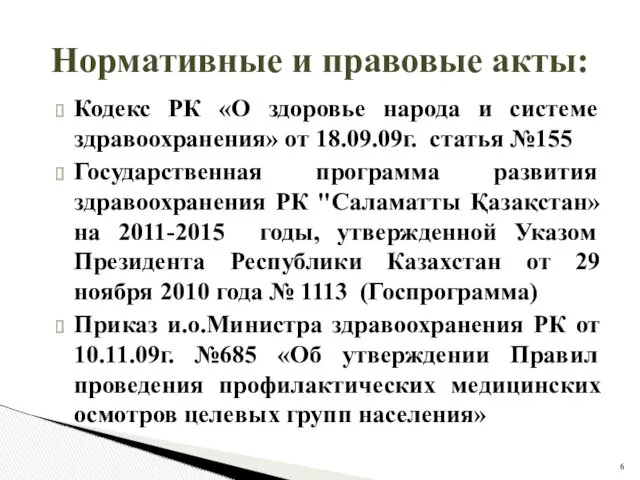 Нормативные и правовые акты:

Кодекс РК «О здоровье народа и системе здравоохранения» от 18.09.09г. статья №155

Государственная программа развития здравоохранения РК "Саламатты Қазақстан» на 2011-2015 годы, утвержденной Указом Президента Республики Казахстан от 29 ноября 2010 года № 1113 (Госпрограмма)

Приказ и.о.Министра здравоохранения РК от 10.11.09г. №685 «Об утверждении Правил проведения профилактических медицинских осмотров целевых групп населения»

6